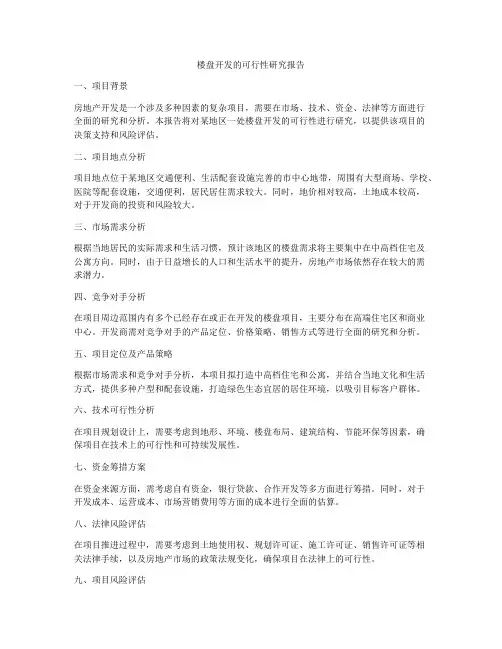 楼盘开发的可行性研究报告

一、项目背景

房地产开发是一个涉及多种因素的复杂项目，需要在市场、技术、资金、法律等方面进行全面的研究和分析。本报告将对某地区一处楼盘开发的可行性进行研究，以提供该项目的决策支持和风险评估。

二、项目地点分析

项目地点位于某地区交通便利、生活配套设施完善的市中心地带，周围有大型商场、学校、医院等配套设施，交通便利，居民居住需求较大。同时，地价相对较高，土地成本较高，对于开发商的投资和风险较大。

三、市场需求分析

根据当地居民的实际需求和生活习惯，预计该地区的楼盘需求将主要集中在中高档住宅及公寓方向。同时，由于日益增长的人口和生活水平的提升，房地产市场依然存在较大的需求潜力。

四、竞争对手分析

在项目周边范围内有多个已经存在或正在开发的楼盘项目，主要分布在高端住宅区和商业中心。开发商需对竞争对手的产品定位、价格策略、销售方式等进行全面的研究和分析。

五、项目定位及产品策略

根据市场需求和竞争对手分析，本项目拟打造中高档住宅和公寓，并结合当地文化和生活方式，提供多种户型和配套设施，打造绿色生态宜居的居住环境，以吸引目标客户群体。

六、技术可行性分析

在项目规划设计上，需要考虑到地形、环境、楼盘布局、建筑结构、节能环保等因素，确保项目在技术上的可行性和可持续发展性。

七、资金筹措方案

在资金来源方面，需考虑自有资金，银行贷款、合作开发等多方面进行筹措。同时，对于开发成本、运营成本、市场营销费用等方面的成本进行全面的估算。

八、法律风险评估

在项目推进过程中，需要考虑到土地使用权、规划许可证、施工许可证、销售许可证等相关法律手续，以及房地产市场的政策法规变化，确保项目在法律上的可行性。

九、项目风险评估